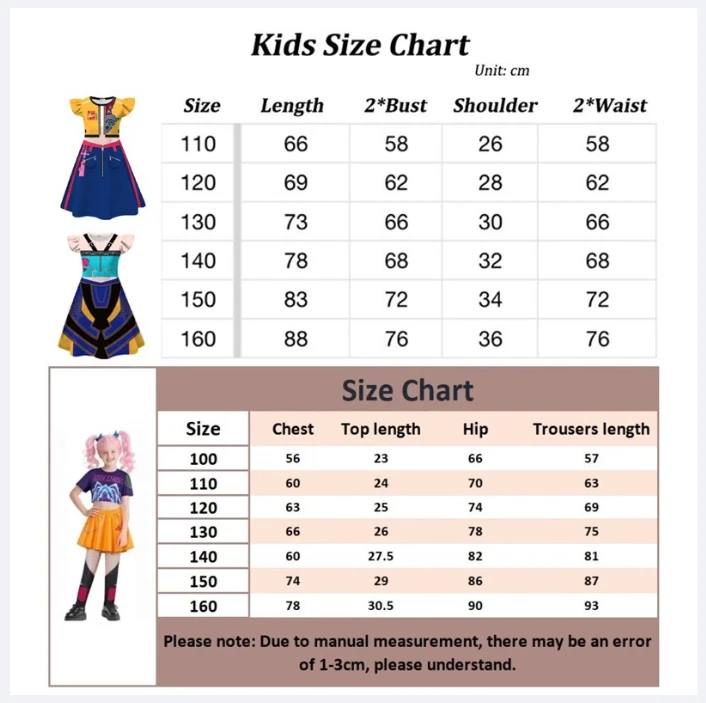 Kids Size Chart

Unit: cm

| Size | Length | 2*Bust | Shoulder | 2*Waist |
|---|---|---|---|---|
| 110 | 66 | 58 | 26 | 58 |
| 120 | 69 | 62 | 28 | 62 |
| 130 | 73 | 66 | 30 | 66 |
| 140 | 78 | 68 | 32 | 68 |
| 150 | 83 | 72 | 34 | 72 |
| 160 | 88 | 76 | 36 | 76 |

Size Chart

| Size | Chest | Top length | Hip | Trousers length |
|---|---|---|---|---|
| 100 | 56 | 23 | 66 | 57 |
| 110 | 60 | 24 | 70 | 63 |
| 120 | 63 | 25 | 74 | 69 |
| 130 | 66 | 26 | 78 | 75 |
| 140 | 60 | 27.5 | 82 | 81 |
| 150 | 74 | 29 | 86 | 87 |
| 160 | 78 | 30.5 | 90 | 93 |

Please note: Due to manual measurement, there may be an error of 1-3cm, please understand.